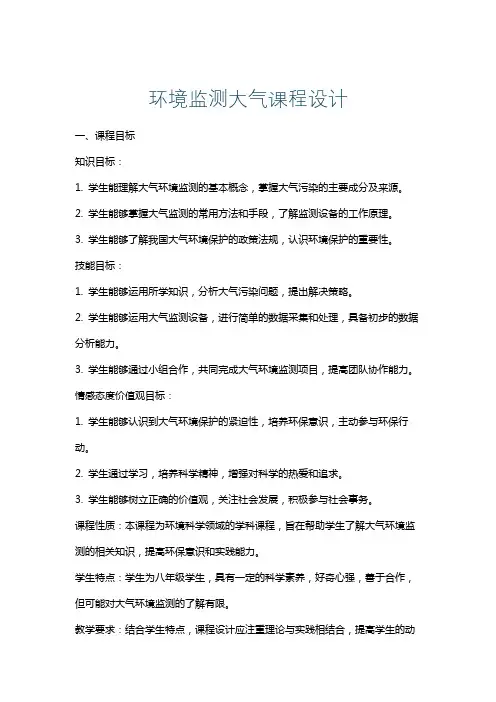 环境监测大气课程设计

一、课程目标

知识目标：

1. 学生能理解大气环境监测的基本概念，掌握大气污染的主要成分及来源。

2. 学生能够掌握大气监测的常用方法和手段，了解监测设备的工作原理。

3. 学生能够了解我国大气环境保护的政策法规，认识环境保护的重要性。

技能目标：

1. 学生能够运用所学知识，分析大气污染问题，提出解决策略。

2. 学生能够运用大气监测设备，进行简单的数据采集和处理，具备初步的数据分析能力。

3. 学生能够通过小组合作，共同完成大气环境监测项目，提高团队协作能力。

情感态度价值观目标：

1. 学生能够认识到大气环境保护的紧迫性，培养环保意识，主动参与环保行动。

2. 学生通过学习，培养科学精神，增强对科学的热爱和追求。

3. 学生能够树立正确的价值观，关注社会发展，积极参与社会事务。

课程性质：本课程为环境科学领域的学科课程，旨在帮助学生了解大气环境监测的相关知识，提高环保意识和实践能力。

学生特点：学生为八年级学生，具有一定的科学素养，好奇心强，善于合作，但可能对大气环境监测的了解有限。

教学要求：结合学生特点，课程设计应注重理论与实践相结合，提高学生的动